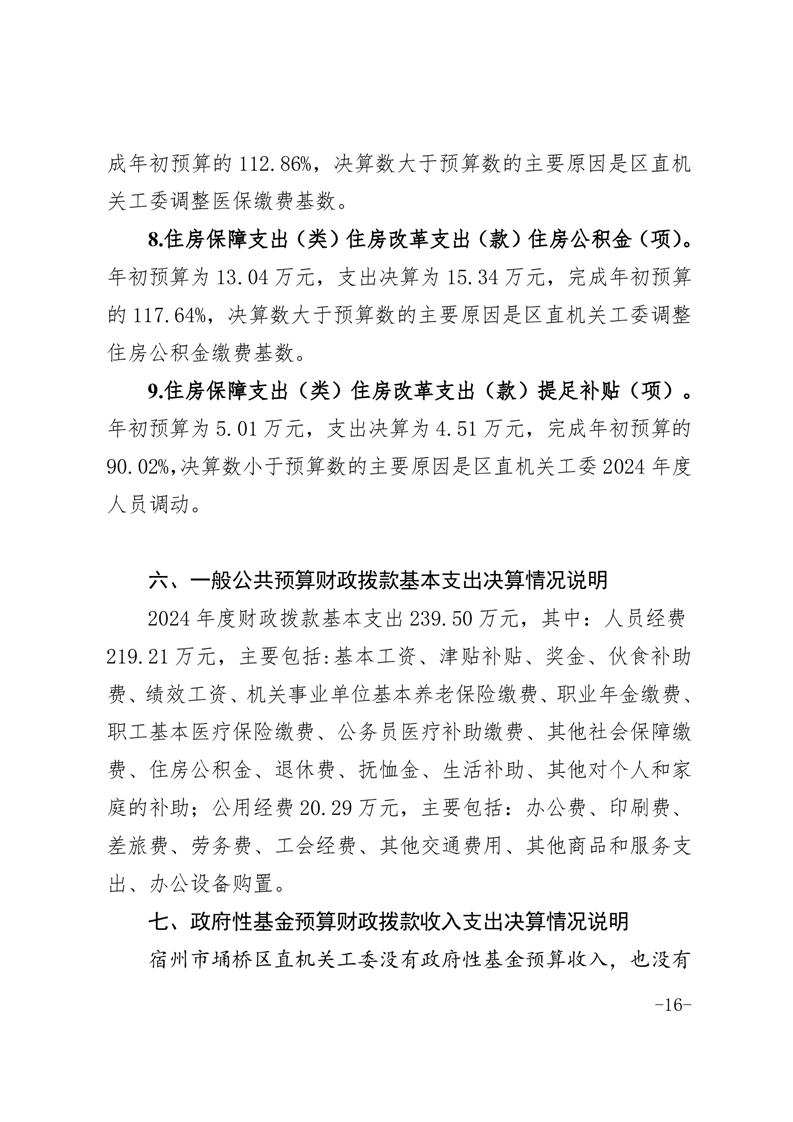 成年初预算的 112.86%，决算数大于预算数的主要原因是区直机关工委调整医保缴费基数。

8.住房保障支出（类）住房改革支出（款）住房公积金（项）。年初预算为 13.04 万元，支出决算为 15.34 万元，完成年初预算的 117.64%，决算数大于预算数的主要原因是区直机关工委调整住房公积金缴费基数。

9.住房保障支出（类）住房改革支出（款）提足补贴（项）。年初预算为 5.01 万元，支出决算为 4.51 万元，完成年初预算的 90.02%,决算数小于预算数的主要原因是区直机关工委 2024 年度人员调动。

六、一般公共预算财政拨款基本支出决算情况说明

2024 年度财政拨款基本支出 239.50 万元，其中：人员经费 219.21 万元，主要包括:基本工资、津贴补贴、奖金、伙食补助费、绩效工资、机关事业单位基本养老保险缴费、职业年金缴费、职工基本医疗保险缴费、公务员医疗补助缴费、其他社会保障缴费、住房公积金、退休费、抚恤金、生活补助、其他对个人和家庭的补助；公用经费 20.29 万元，主要包括：办公费、印刷费、差旅费、劳务费、工会经费、其他交通费用、其他商品和服务支出、办公设备购置。

七、政府性基金预算财政拨款收入支出决算情况说明

宿州市埇桥区直机关工委没有政府性基金预算收入，也没有

-16-